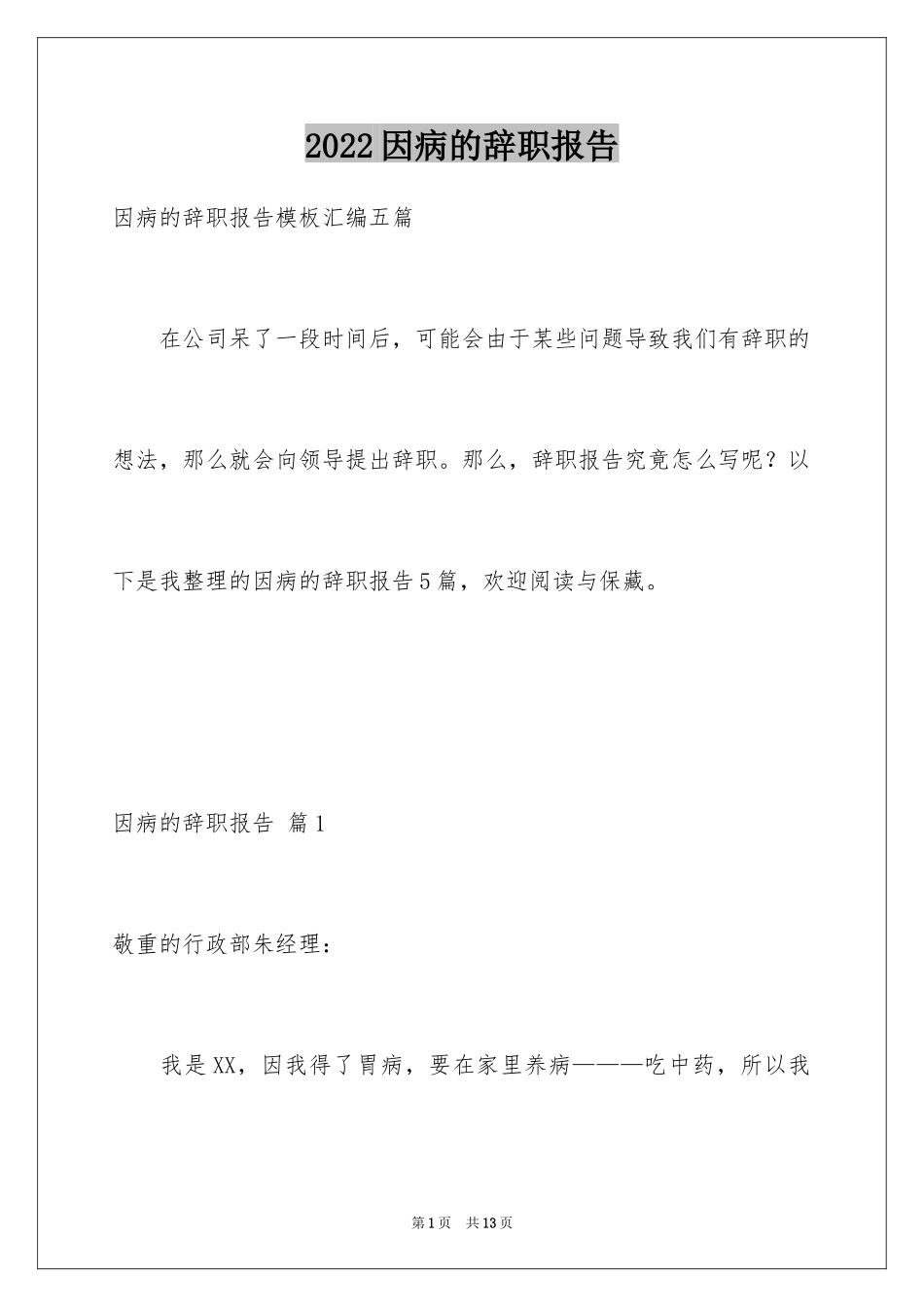 2022因病的辞职报告

因病的辞职报告模板汇编五篇

在公司呆了一段时间后，可能会由于某些问题导致我们有辞职的想法，那么就会向领导提出辞职。那么，辞职报告究竟怎么写呢？以下是我整理的因病的辞职报告5篇，欢迎阅读与保藏。

因病的辞职报告 篇1

敬重的行政部朱经理：

我是XX，因我得了胃病，要在家里养病———吃中药，所以我

第1页 共13页